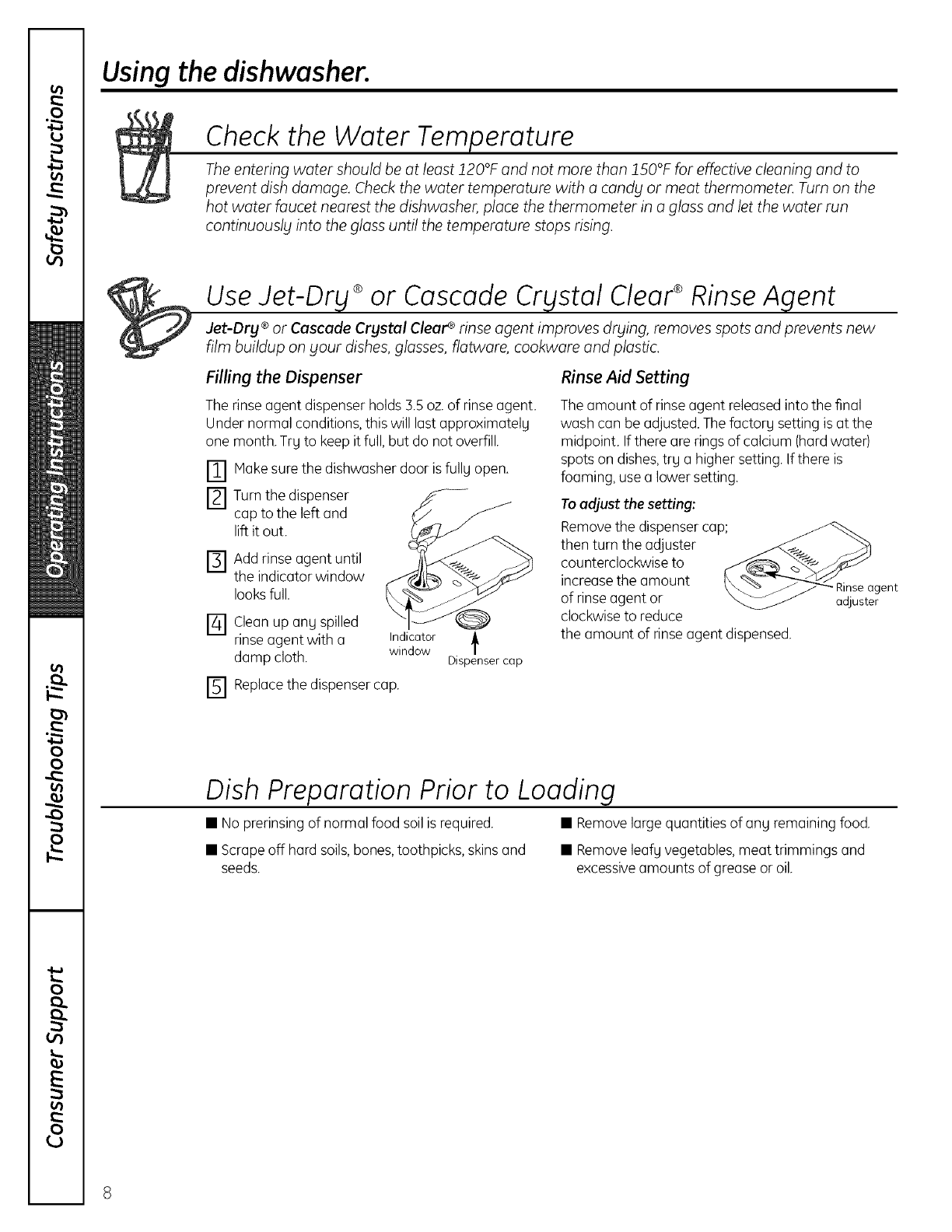 Safety Instructions

Operating Instructions

Troubleshooting Tips

Consumer Support

Using the dishwasher.

Check the Water Temperature

The entering water should be at least 120°F and not more than 150°F for effective cleaning and to prevent dish damage. Check the water temperature with a candy or meat thermometer. Turn on the hot water faucet nearest the dishwasher, place the thermometer in a glass and let the water run continuously into the glass until the temperature stops rising.

Use Jet-Dry® or Cascade Crystal Clear® Rinse Agent

Jet-Dry® or Cascade Crystal Clear® rinse agent improves drying, removes spots and prevents new film buildup on your dishes, glasses, flatware, cookware and plastic.

Filling the Dispenser

The rinse agent dispenser holds 3.5 oz. of rinse agent. Under normal conditions, this will last approximately one month. Try to keep it full, but do not overfill.

1 Make sure the dishwasher door is fully open.

2 Turn the dispenser cap to the left and lift it out.

3 Add rinse agent until the indicator window looks full.

4 Clean up any spilled rinse agent with a damp cloth.

5 Replace the dispenser cap.

Indicator window

Dispenser cap

Rinse Aid Setting

The amount of rinse agent released into the final wash can be adjusted. The factory setting is at the midpoint. If there are rings of calcium (hard water) spots on dishes, try a higher setting. If there is foaming, use a lower setting.

To adjust the setting:

Remove the dispenser cap; then turn the adjuster counterclockwise to increase the amount of rinse agent or clockwise to reduce the amount of rinse agent dispensed.

Rinse agent adjuster

Dish Preparation Prior to Loading

■ No prerinsing of normal food soil is required.

■ Scrape off hard soils, bones, toothpicks, skins and seeds.

■ Remove large quantities of any remaining food.

■ Remove leafy vegetables, meat trimmings and excessive amounts of grease or oil.

8